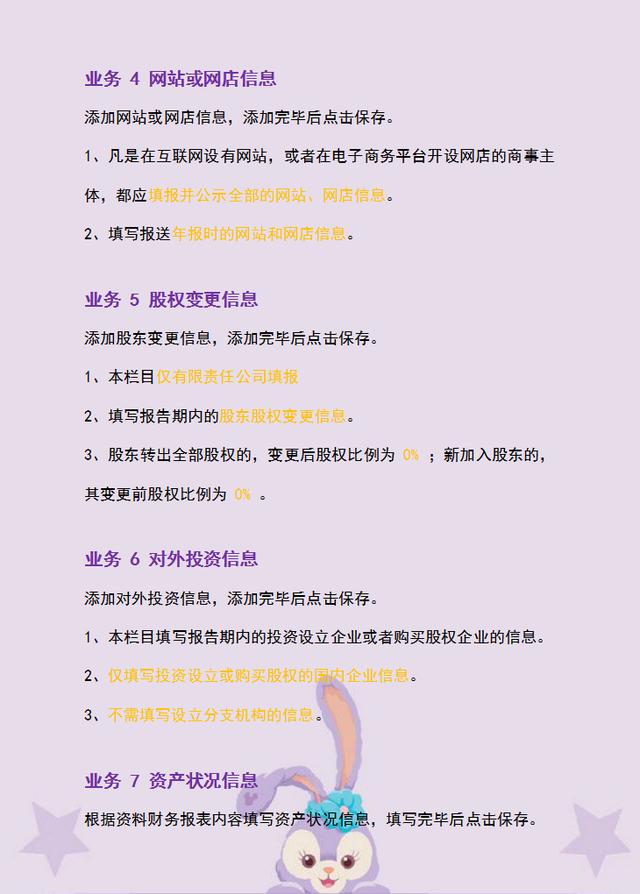 业务 4 网站或网店信息

添加网站或网店信息，添加完毕后点击保存。

1、凡是在互联网设有网站，或者在电子商务平台开设网店的商事主体，都应填报并公示全部的网站、网店信息。

2、填写报送年报时的网站和网店信息。

业务 5 股权变更信息

添加股东变更信息，添加完毕后点击保存。

1、本栏目仅有限责任公司填报

2、填写报告期内的股东股权变更信息。

3、股东转出全部股权的，变更后股权比例为 0% ；新加入股东的，其变更前股权比例为 0% 。

业务 6 对外投资信息

添加对外投资信息，添加完毕后点击保存。

1、本栏目填写报告期内的投资设立企业或者购买股权企业的信息。

2、仅填写投资设立或购买股权的国内企业信息。

3、不需填写设立分支机构的信息。

业务 7 资产状况信息

根据资料财务报表内容填写资产状况信息，填写完毕后点击保存。